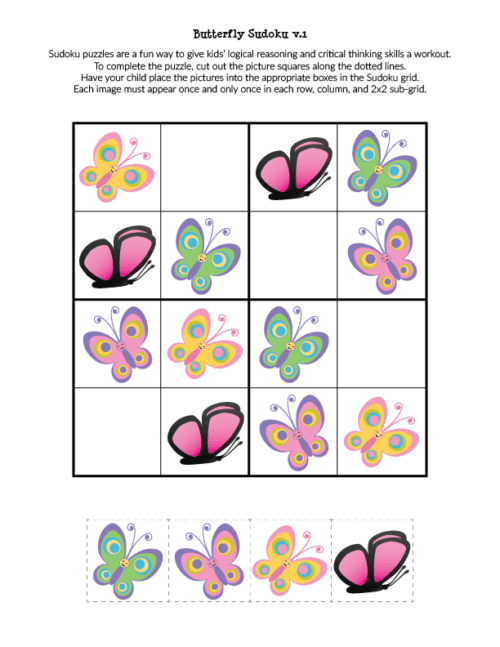 Butterfly Sudoku v.1

Sudoku puzzles are a fun way to give kids' logical reasoning and critical thinking skills a workout. To complete the puzzle, cut out the picture squares along the dotted lines. Have your child place the pictures into the appropriate boxes in the Sudoku grid. Each image must appear once and only once in each row, column, and 2x2 sub-grid.